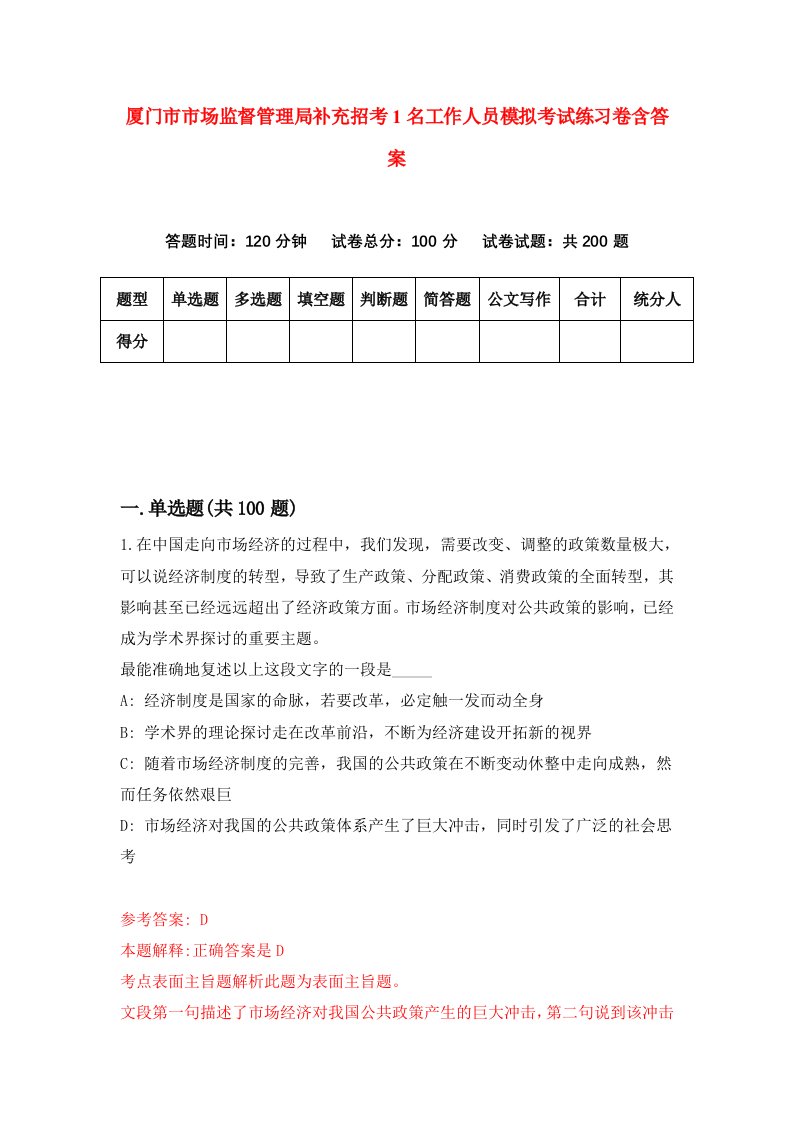 厦门市市场监督管理局补充招考1名工作人员模拟考试练习卷含答案

答题时间：120分钟　试卷总分：100分　试卷试题：共200题

| 题型 | 单选题 | 多选题 | 填空题 | 判断题 | 简答题 | 公文写作 | 合计 | 统分人 |
|---|---|---|---|---|---|---|---|---|
| 得分 | | | | | | | | |

一.单选题(共100题)

1.在中国走向市场经济的过程中，我们发现，需要改变、调整的政策数量极大，可以说经济制度的转型，导致了生产政策、分配政策、消费政策的全面转型，其影响甚至已经远远超出了经济政策方面。市场经济制度对公共政策的影响，已经成为学术界探讨的重要主题。

最能准确地复述以上这段文字的一段是_____

A: 经济制度是国家的命脉，若要改革，必定触一发而动全身

B: 学术界的理论探讨走在改革前沿，不断为经济建设开拓新的视界

C: 随着市场经济制度的完善，我国的公共政策在不断变动休整中走向成熟，然而任务依然艰巨

D: 市场经济对我国的公共政策体系产生了巨大冲击，同时引发了广泛的社会思考

参考答案: D

本题解释:正确答案是D

考点表面主旨题解析此题为表面主旨题。

文段第一句描述了市场经济对我国公共政策产生的巨大冲击，第二句说到该冲击